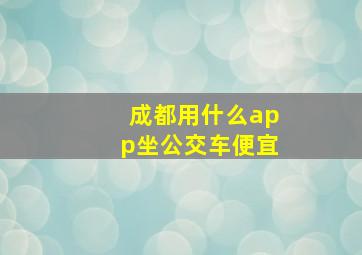 成都用什么app坐公交车便宜